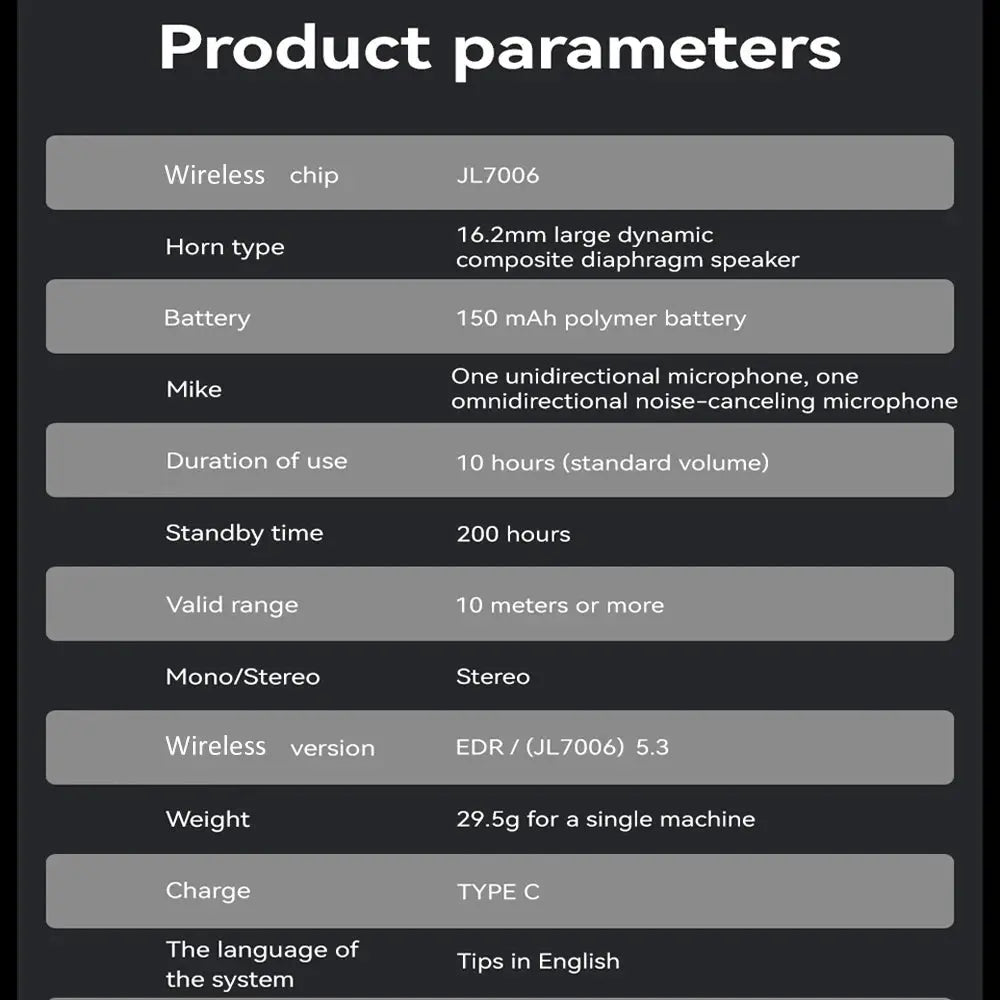 Product parameters

| | |
|---|---|
| Wireless chip | JL7006 |
| Horn type | 16.2mm large dynamic composite diaphragm speaker |
| Battery | 150 mAh polymer battery |
| Mike | One unidirectional microphone, one omnidirectional noise-canceling microphone |
| Duration of use | 10 hours (standard volume) |
| Standby time | 200 hours |
| Valid range | 10 meters or more |
| Mono/Stereo | Stereo |
| Wireless version | EDR / (JL7006) 5.3 |
| Weight | 29.5g for a single machine |
| Charge | TYPE C |
| The language of the system | Tips in English |